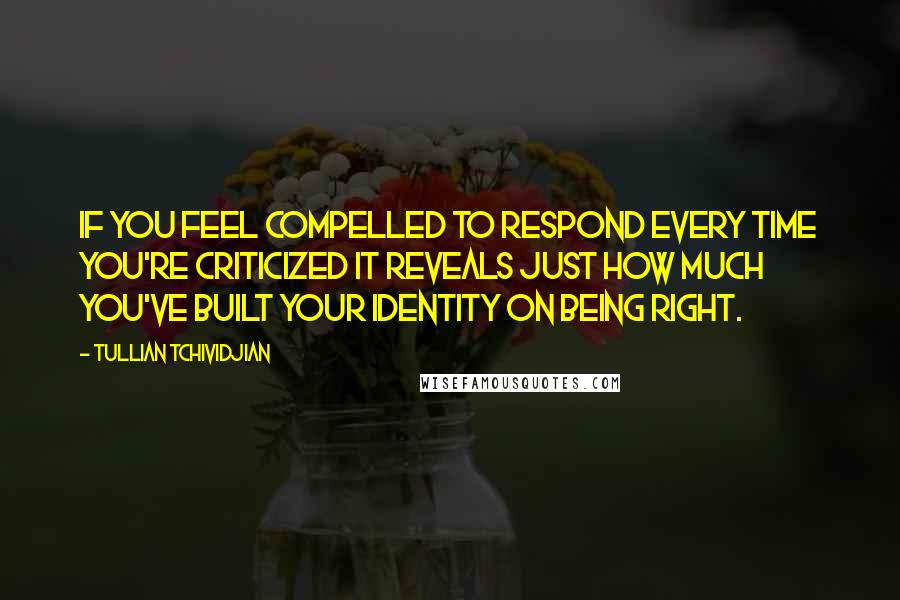 IF YOU FEEL COMPELLED TO RESPOND EVERY TIME YOU'RE CRITICIZED IT REVEALS JUST HOW MUCH YOU'VE BUILT YOUR IDENTITY ON BEING RIGHT.

- TULLIAN TCHIVIDJIAN

WISEFAMOUSQUOTES.COM